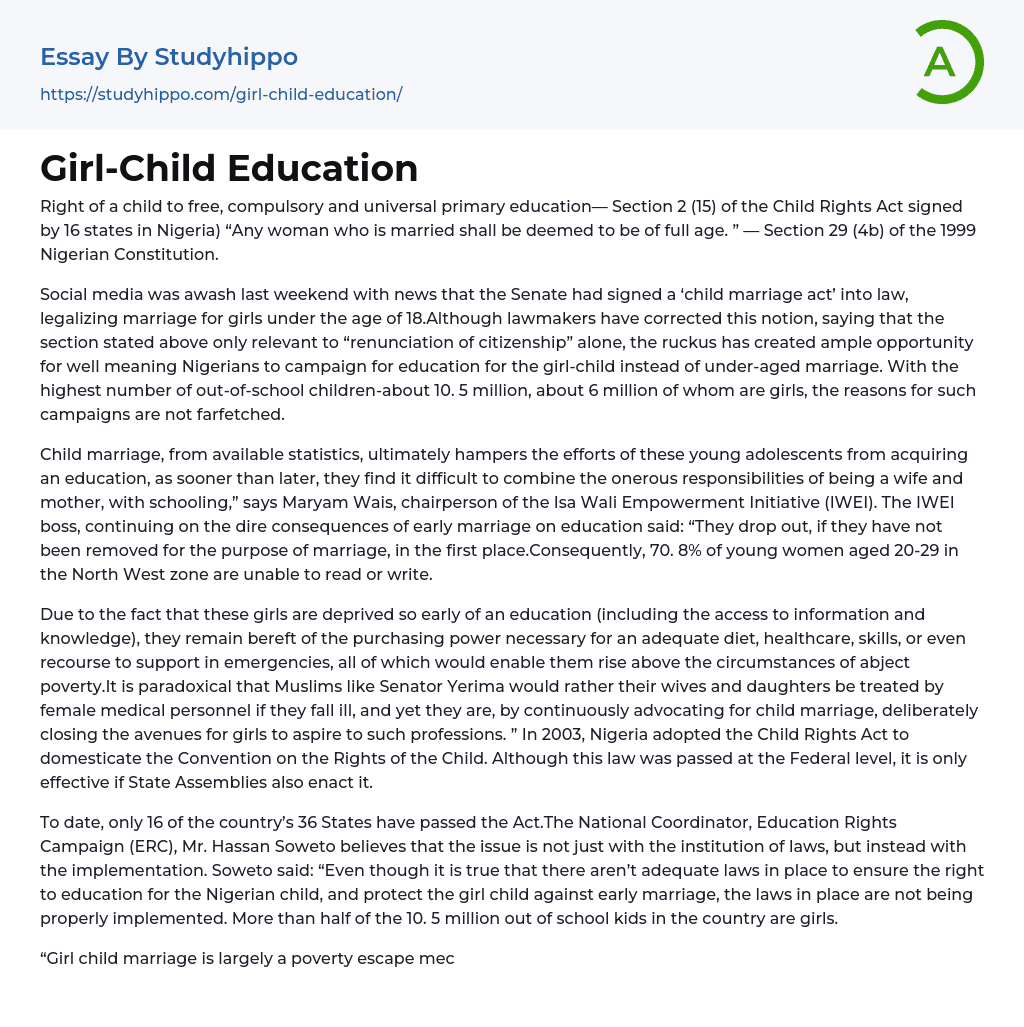 Essay By Studyhippo
https://studyhippo.com/girl-child-education/

A

Girl-Child Education

Right of a child to free, compulsory and universal primary education— Section 2 (15) of the Child Rights Act signed by 16 states in Nigeria) “Any woman who is married shall be deemed to be of full age. ” — Section 29 (4b) of the 1999 Nigerian Constitution.

Social media was awash last weekend with news that the Senate had signed a ‘child marriage act’ into law, legalizing marriage for girls under the age of 18.Although lawmakers have corrected this notion, saying that the section stated above only relevant to “renunciation of citizenship” alone, the ruckus has created ample opportunity for well meaning Nigerians to campaign for education for the girl-child instead of under-aged marriage. With the highest number of out-of-school children-about 10. 5 million, about 6 million of whom are girls, the reasons for such campaigns are not farfetched.

Child marriage, from available statistics, ultimately hampers the efforts of these young adolescents from acquiring an education, as sooner than later, they find it difficult to combine the onerous responsibilities of being a wife and mother, with schooling,” says Maryam Wais, chairperson of the Isa Wali Empowerment Initiative (IWEI). The IWEI boss, continuing on the dire consequences of early marriage on education said: “They drop out, if they have not been removed for the purpose of marriage, in the first place.Consequently, 70. 8% of young women aged 20-29 in the North West zone are unable to read or write.

Due to the fact that these girls are deprived so early of an education (including the access to information and knowledge), they remain bereft of the purchasing power necessary for an adequate diet, healthcare, skills, or even recourse to support in emergencies, all of which would enable them rise above the circumstances of abject poverty.It is paradoxical that Muslims like Senator Yerima would rather their wives and daughters be treated by female medical personnel if they fall ill, and yet they are, by continuously advocating for child marriage, deliberately closing the avenues for girls to aspire to such professions. ” In 2003, Nigeria adopted the Child Rights Act to domesticate the Convention on the Rights of the Child. Although this law was passed at the Federal level, it is only effective if State Assemblies also enact it.

To date, only 16 of the country’s 36 States have passed the Act.The National Coordinator, Education Rights Campaign (ERC), Mr. Hassan Soweto believes that the issue is not just with the institution of laws, but instead with the implementation. Soweto said: “Even though it is true that there aren’t adequate laws in place to ensure the right to education for the Nigerian child, and protect the girl child against early marriage, the laws in place are not being properly implemented. More than half of the 10. 5 million out of school kids in the country are girls.

“Girl child marriage is largely a poverty escape mec